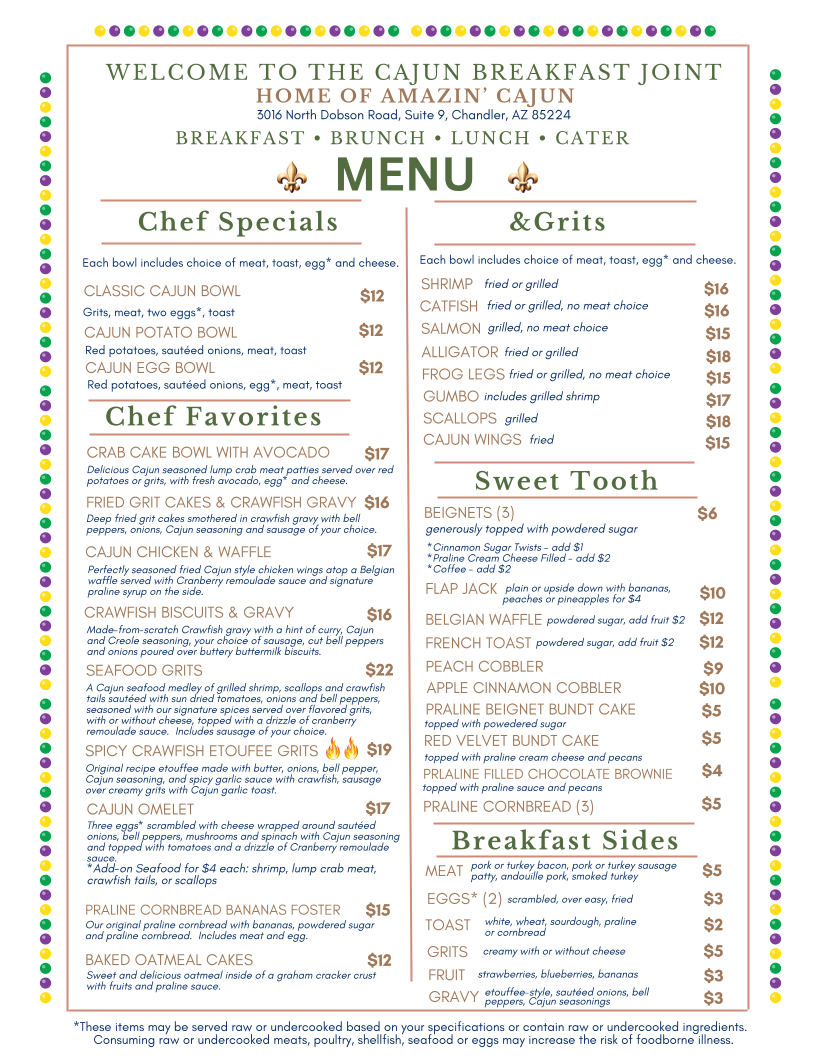 WELCOME TO THE CAJUN BREAKFAST JOINT
HOME OF AMAZIN' CAJUN
3016 North Dobson Road, Suite 9, Chandler, AZ 85224
BREAKFAST • BRUNCH • LUNCH • CATER
MENU

Chef Specials

Each bowl includes choice of meat, toast, egg* and cheese.

CLASSIC CAJUN BOWL $12
Grits, meat, two eggs*, toast
CAJUN POTATO BOWL $12
Red potatoes, sautéed onions, meat, toast
CAJUN EGG BOWL $12
Red potatoes, sautéed onions, egg*, meat, toast

Chef Favorites

CRAB CAKE BOWL WITH AVOCADO $17
Delicious Cajun seasoned lump crab meat patties served over red potatoes or grits, with fresh avocado, egg* and cheese.
FRIED GRIT CAKES & CRAWFISH GRAVY $16
Deep fried grit cakes smothered in crawfish gravy with bell peppers, onions, Cajun seasoning and sausage of your choice.
CAJUN CHICKEN & WAFFLE $17
Perfectly seasoned fried Cajun style chicken wings atop a Belgian waffle served with Cranberry remoulade sauce and signature praline syrup on the side.
CRAWFISH BISCUITS & GRAVY $16
Made-from-scratch Crawfish gravy with a hint of curry, Cajun and Creole seasoning, your choice of sausage, cut bell peppers and onions poured over buttery buttermilk biscuits.
SEAFOOD GRITS $22
A Cajun seafood medley of grilled shrimp, scallops and crawfish tails sautéed with sun dried tomatoes, onions and bell peppers, seasoned with our signature spices served over flavored grits, with or without cheese, topped with a drizzle of cranberry remoulade sauce. Includes sausage of your choice.
SPICY CRAWFISH ETOUFEE GRITS $19
Original recipe etouffee made with butter, onions, bell pepper, Cajun seasoning, and spicy garlic sauce with crawfish, sausage over creamy grits with Cajun garlic toast.
CAJUN OMELET $17
Three eggs* scrambled with cheese wrapped around sautéed onions, bell peppers, mushrooms and spinach with Cajun seasoning and topped with tomatoes and a drizzle of Cranberry remoulade sauce.
*Add-on Seafood for $4 each: shrimp, lump crab meat, crawfish tails, or scallops
PRALINE CORNBREAD BANANAS FOSTER $15
Our original praline cornbread with bananas, powdered sugar and praline cornbread. Includes meat and egg.
BAKED OATMEAL CAKES $12
Sweet and delicious oatmeal inside of a graham cracker crust with fruits and praline sauce.

&Grits

Each bowl includes choice of meat, toast, egg* and cheese.

SHRIMP fried or grilled $16
CATFISH fried or grilled, no meat choice $16
SALMON grilled, no meat choice $15
ALLIGATOR fried or grilled $18
FROG LEGS fried or grilled, no meat choice $15
GUMBO includes grilled shrimp $17
SCALLOPS grilled $18
CAJUN WINGS fried $15

Sweet Tooth

BEIGNETS (3) $6
generously topped with powdered sugar
*Cinnamon Sugar Twists - add $1
*Praline Cream Cheese Filled - add $2
*Coffee - add $2
FLAP JACK plain or upside down with bananas, peaches or pineapples for $4 $10
BELGIAN WAFFLE powdered sugar, add fruit $2 $12
FRENCH TOAST powdered sugar, add fruit $2 $12
PEACH COBBLER $9
APPLE CINNAMON COBBLER $10
PRALINE BEIGNET BUNDT CAKE $5
topped with powedered sugar
RED VELVET BUNDT CAKE $5
topped with praline cream cheese and pecans
PRLALINE FILLED CHOCOLATE BROWNIE $4
topped with praline sauce and pecans
PRALINE CORNBREAD (3) $5

Breakfast Sides

MEAT pork or turkey bacon, pork or turkey sausage patty, andouille pork, smoked turkey $5
EGGS* (2) scrambled, over easy, fried $3
TOAST white, wheat, sourdough, praline or cornbread $2
GRITS creamy with or without cheese $5
FRUIT strawberries, blueberries, bananas $3
GRAVY etouffee-style, sautéed onions, bell peppers, Cajun seasonings $3

*These items may be served raw or undercooked based on your specifications or contain raw or undercooked ingredients. Consuming raw or undercooked meats, poultry, shellfish, seafood or eggs may increase the risk of foodborne illness.